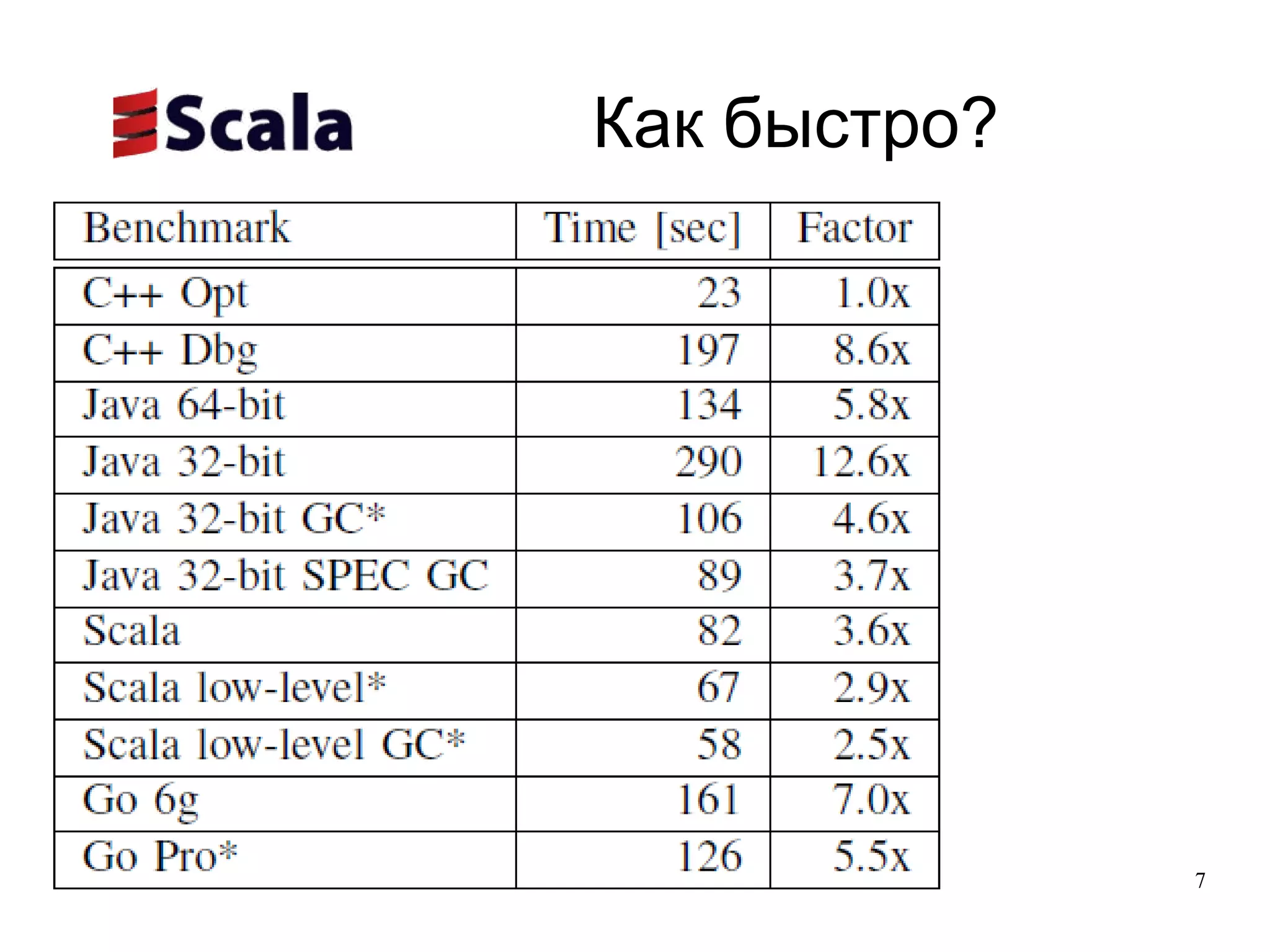 Scala

Как быстро?

| Benchmark | Time [sec] | Factor |
|---|---|---|
| C++ Opt | 23 | 1.0x |
| C++ Dbg | 197 | 8.6x |
| Java 64-bit | 134 | 5.8x |
| Java 32-bit | 290 | 12.6x |
| Java 32-bit GC* | 106 | 4.6x |
| Java 32-bit SPEC GC | 89 | 3.7x |
| Scala | 82 | 3.6x |
| Scala low-level* | 67 | 2.9x |
| Scala low-level GC* | 58 | 2.5x |
| Go 6g | 161 | 7.0x |
| Go Pro* | 126 | 5.5x |

7